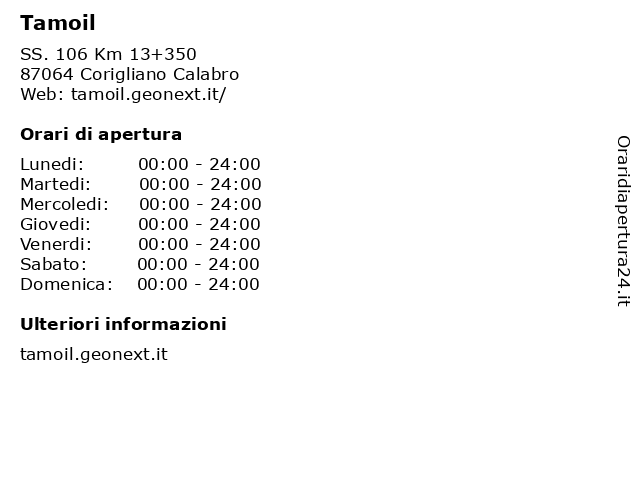 Tamoil

SS. 106 Km 13+350
87064 Corigliano Calabro
Web: tamoil.geonext.it/

Orari di apertura

| | |
|---|---|
| Lunedi: | 00:00 - 24:00 |
| Martedi: | 00:00 - 24:00 |
| Mercoledi: | 00:00 - 24:00 |
| Giovedi: | 00:00 - 24:00 |
| Venerdi: | 00:00 - 24:00 |
| Sabato: | 00:00 - 24:00 |
| Domenica: | 00:00 - 24:00 |

Ulteriori informazioni

tamoil.geonext.it

Oraridiapertura24.it